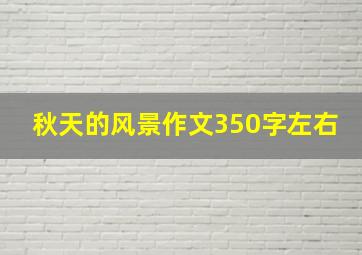 秋天的风景作文350字左右